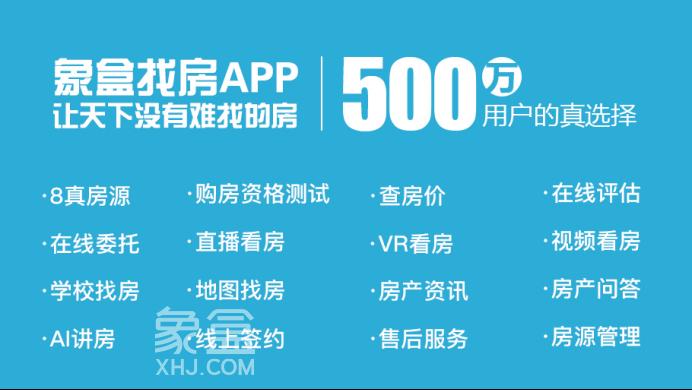 象盒找房APP
让天下没有难找的房

500万
用户的真选择

·8真房源
·在线委托
·学校找房
·AI讲房

·购房资格测试
·直播看房
·地图找房
·线上签约

·查房价
·VR看房
·房产资讯
·售后服务

·在线评估
·视频看房
·房产问答
·房源管理

象盒
XHJ.COM